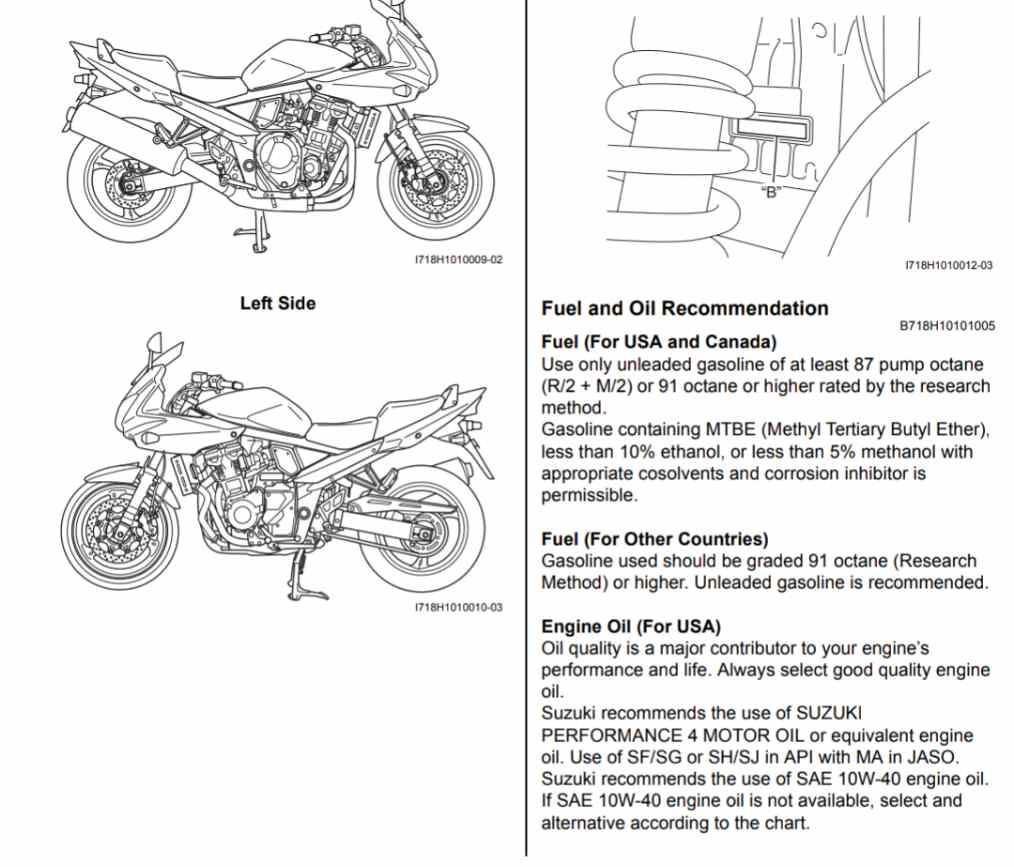 I718H1010009-02

Left Side

I718H1010010-03

"B"

I718H1010012-03

Fuel and Oil Recommendation

B718H10101005

Fuel (For USA and Canada)
Use only unleaded gasoline of at least 87 pump octane (R/2 + M/2) or 91 octane or higher rated by the research method.
Gasoline containing MTBE (Methyl Tertiary Butyl Ether), less than 10% ethanol, or less than 5% methanol with appropriate cosolvents and corrosion inhibitor is permissible.

Fuel (For Other Countries)
Gasoline used should be graded 91 octane (Research Method) or higher. Unleaded gasoline is recommended.

Engine Oil (For USA)
Oil quality is a major contributor to your engine's performance and life. Always select good quality engine oil.
Suzuki recommends the use of SUZUKI PERFORMANCE 4 MOTOR OIL or equivalent engine oil. Use of SF/SG or SH/SJ in API with MA in JASO.
Suzuki recommends the use of SAE 10W-40 engine oil. If SAE 10W-40 engine oil is not available, select and alternative according to the chart.